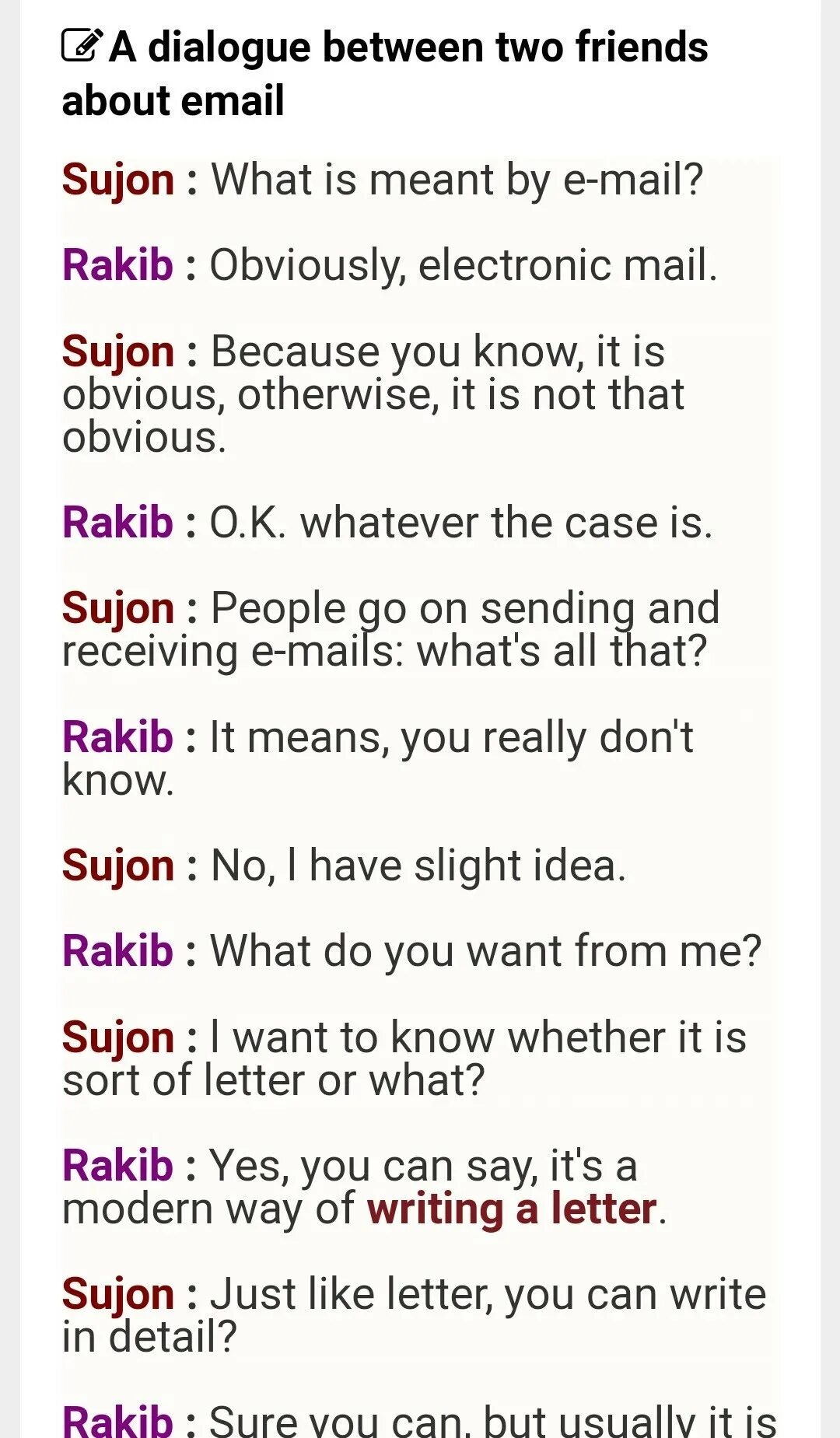 A dialogue between two friends about email

Sujon : What is meant by e-mail?

Rakib : Obviously, electronic mail.

Sujon : Because you know, it is obvious, otherwise, it is not that obvious.

Rakib : O.K. whatever the case is.

Sujon : People go on sending and receiving e-mails: what's all that?

Rakib : It means, you really don't know.

Sujon : No, I have slight idea.

Rakib : What do you want from me?

Sujon : I want to know whether it is sort of letter or what?

Rakib : Yes, you can say, it's a modern way of writing a letter.

Sujon : Just like letter, you can write in detail?

Rakib : Sure you can, but usually it is